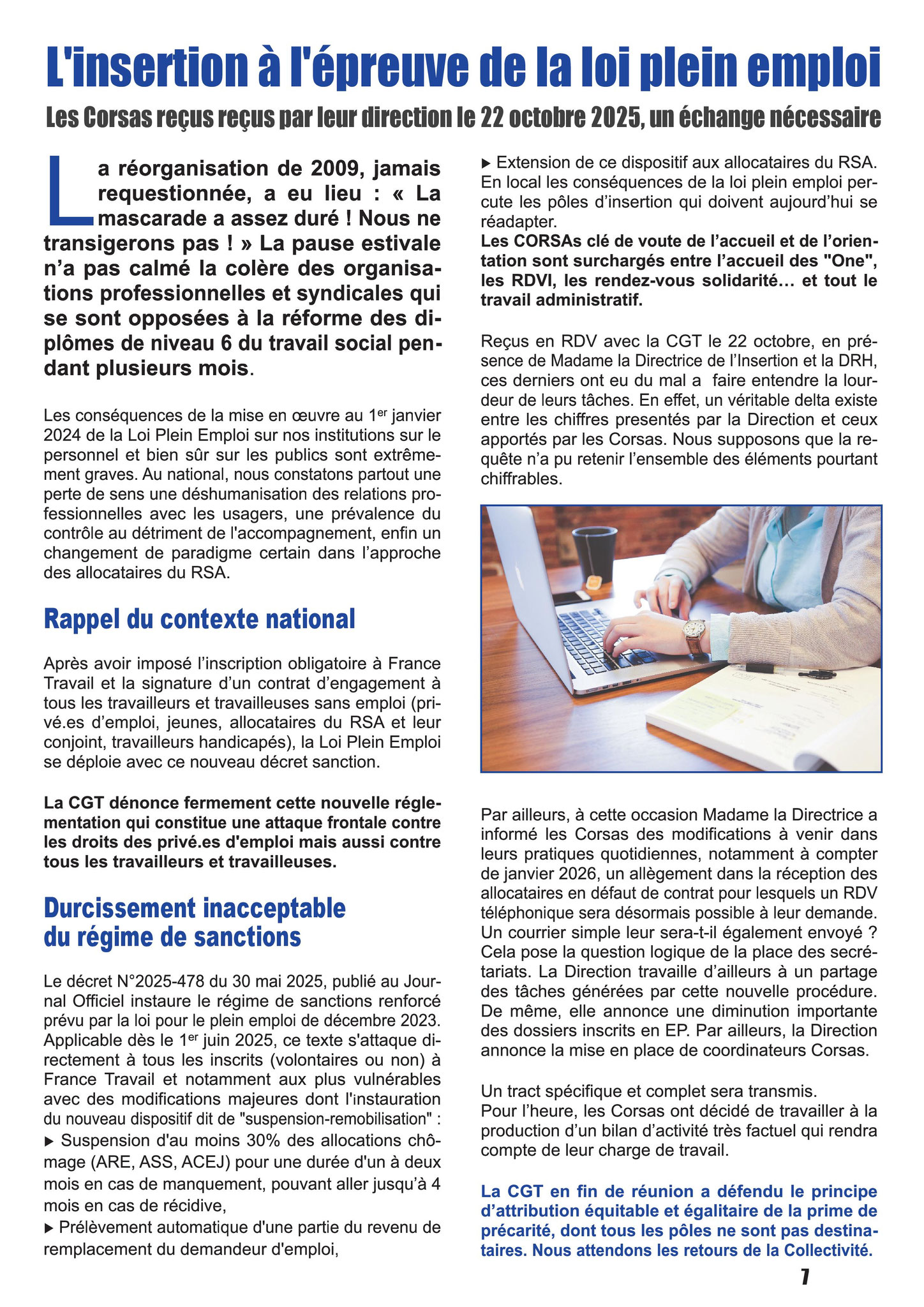 L'insertion à l'épreuve de la loi plein emploi

Les Corsas reçus reçus par leur direction le 22 octobre 2025, un échange nécessaire

La réorganisation de 2009, jamais requestionnée, a eu lieu : « La mascarade a assez duré ! Nous ne transigerons pas ! » La pause estivale n'a pas calmé la colère des organisations professionnelles et syndicales qui se sont opposées à la réforme des diplômes de niveau 6 du travail social pendant plusieurs mois.

Les conséquences de la mise en œuvre au 1$^{er}$ janvier 2024 de la Loi Plein Emploi sur nos institutions sur le personnel et bien sûr sur les publics sont extrêmement graves. Au national, nous constatons partout une perte de sens une déshumanisation des relations professionnelles avec les usagers, une prévalence du contrôle au détriment de l'accompagnement, enfin un changement de paradigme certain dans l'approche des allocataires du RSA.

Rappel du contexte national

Après avoir imposé l'inscription obligatoire à France Travail et la signature d'un contrat d'engagement à tous les travailleurs et travailleuses sans emploi (privé.es d'emploi, jeunes, allocataires du RSA et leur conjoint, travailleurs handicapés), la Loi Plein Emploi se déploie avec ce nouveau décret sanction.

La CGT dénonce fermement cette nouvelle réglementation qui constitue une attaque frontale contre les droits des privé.es d'emploi mais aussi contre tous les travailleurs et travailleuses.

Durcissement inacceptable du régime de sanctions

Le décret N°2025-478 du 30 mai 2025, publié au Journal Officiel instaure le régime de sanctions renforcé prévu par la loi pour le plein emploi de décembre 2023. Applicable dès le 1$^{er}$ juin 2025, ce texte s'attaque directement à tous les inscrits (volontaires ou non) à France Travail et notamment aux plus vulnérables avec des modifications majeures dont l'instauration du nouveau dispositif dit de "suspension-remobilisation" :
▸ Suspension d'au moins 30% des allocations chômage (ARE, ASS, ACEJ) pour une durée d'un à deux mois en cas de manquement, pouvant aller jusqu'à 4 mois en cas de récidive,
▸ Prélèvement automatique d'une partie du revenu de remplacement du demandeur d'emploi,
▸ Extension de ce dispositif aux allocataires du RSA.
En local les conséquences de la loi plein emploi percute les pôles d'insertion qui doivent aujourd'hui se réadapter.
Les CORSAs clé de voute de l'accueil et de l'orientation sont surchargés entre l'accueil des "One", les RDVI, les rendez-vous solidarité… et tout le travail administratif.

Reçus en RDV avec la CGT le 22 octobre, en présence de Madame la Directrice de l'Insertion et la DRH, ces derniers ont eu du mal a faire entendre la lourdeur de leurs tâches. En effet, un véritable delta existe entre les chiffres presentés par la Direction et ceux apportés par les Corsas. Nous supposons que la requête n'a pu retenir l'ensemble des éléments pourtant chiffrables.

Par ailleurs, à cette occasion Madame la Directrice a informé les Corsas des modifications à venir dans leurs pratiques quotidiennes, notamment à compter de janvier 2026, un allègement dans la réception des allocataires en défaut de contrat pour lesquels un RDV téléphonique sera désormais possible à leur demande. Un courrier simple leur sera-t-il également envoyé ? Cela pose la question logique de la place des secrétariats. La Direction travaille d'ailleurs à un partage des tâches générées par cette nouvelle procédure. De même, elle annonce une diminution importante des dossiers inscrits en EP. Par ailleurs, la Direction annonce la mise en place de coordinateurs Corsas.

Un tract spécifique et complet sera transmis.
Pour l'heure, les Corsas ont décidé de travailler à la production d'un bilan d'activité très factuel qui rendra compte de leur charge de travail.

La CGT en fin de réunion a défendu le principe d'attribution équitable et égalitaire de la prime de précarité, dont tous les pôles ne sont pas destinataires. Nous attendons les retours de la Collectivité.

7